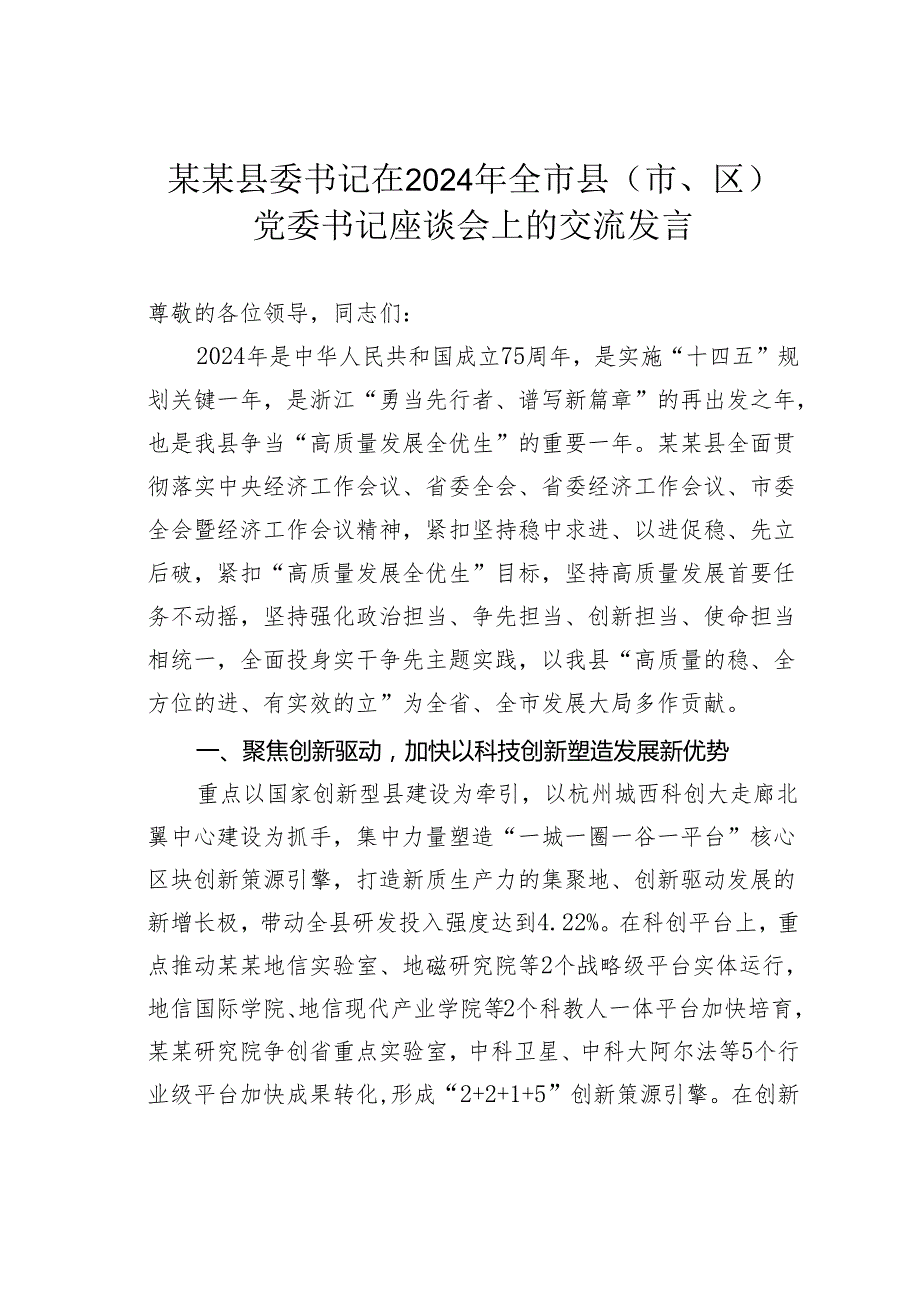 某某县委书记在2024年全市县（市、区）党委书记座谈会上的交流发言

尊敬的各位领导，同志们：

2024年是中华人民共和国成立75周年，是实施“十四五”规划关键一年，是浙江“勇当先行者、谱写新篇章”的再出发之年，也是我县争当“高质量发展全优生”的重要一年。某某县全面贯彻落实中央经济工作会议、省委全会、省委经济工作会议、市委全会暨经济工作会议精神，紧扣坚持稳中求进、以进促稳、先立后破，紧扣“高质量发展全优生”目标，坚持高质量发展首要任务不动摇，坚持强化政治担当、争先担当、创新担当、使命担当相统一，全面投身实干争先主题实践，以我县“高质量的稳、全方位的进、有实效的立”为全省、全市发展大局多作贡献。

一、聚焦创新驱动，加快以科技创新塑造发展新优势

重点以国家创新型县建设为牵引，以杭州城西科创大走廊北翼中心建设为抓手，集中力量塑造“一城一圈一谷一平台”核心区块创新策源引擎，打造新质生产力的集聚地、创新驱动发展的新增长极，带动全县研发投入强度达到4.22%。在科创平台上，重点推动某某地信实验室、地磁研究院等2个战略级平台实体运行，地信国际学院、地信现代产业学院等2个科教人一体平台加快培育，某某研究院争创省重点实验室，中科卫星、中科大阿尔法等5个行业级平台加快成果转化，形成“2+2+1+5”创新策源引擎。在创新